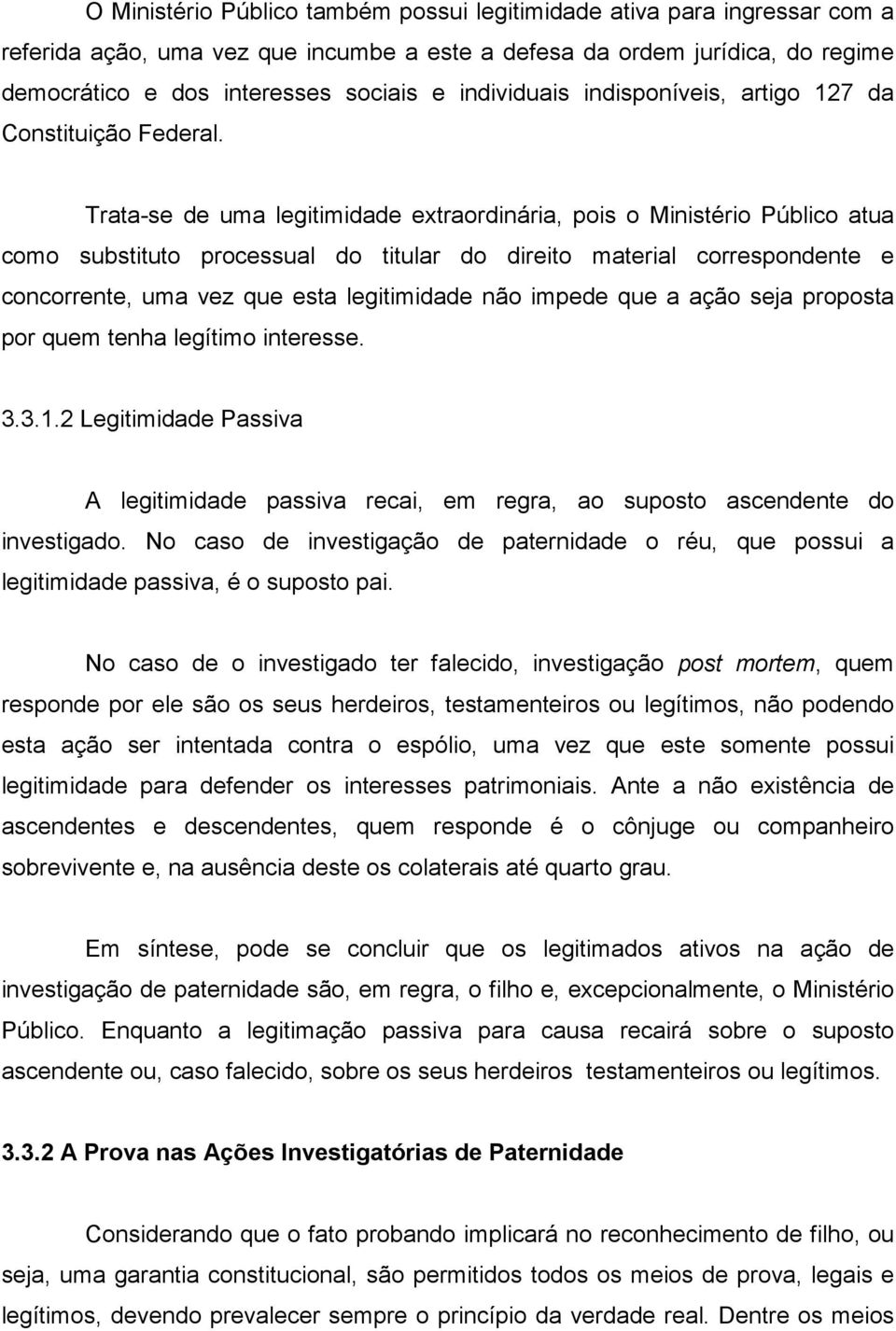 O Ministério Público também possui legitimidade ativa para ingressar com a referida ação, uma vez que incumbe a este a defesa da ordem jurídica, do regime democrático e dos interesses sociais e individuais indisponíveis, artigo 127 da Constituição Federal.

Trata-se de uma legitimidade extraordinária, pois o Ministério Público atua como substituto processual do titular do direito material correspondente e concorrente, uma vez que esta legitimidade não impede que a ação seja proposta por quem tenha legítimo interesse.

3.3.1.2 Legitimidade Passiva

A legitimidade passiva recai, em regra, ao suposto ascendente do investigado. No caso de investigação de paternidade o réu, que possui a legitimidade passiva, é o suposto pai.

No caso de o investigado ter falecido, investigação post mortem, quem responde por ele são os seus herdeiros, testamenteiros ou legítimos, não podendo esta ação ser intentada contra o espólio, uma vez que este somente possui legitimidade para defender os interesses patrimoniais. Ante a não existência de ascendentes e descendentes, quem responde é o cônjuge ou companheiro sobrevivente e, na ausência deste os colaterais até quarto grau.

Em síntese, pode se concluir que os legitimados ativos na ação de investigação de paternidade são, em regra, o filho e, excepcionalmente, o Ministério Público. Enquanto a legitimação passiva para causa recairá sobre o suposto ascendente ou, caso falecido, sobre os seus herdeiros testamenteiros ou legítimos.

3.3.2 A Prova nas Ações Investigatórias de Paternidade

Considerando que o fato probando implicará no reconhecimento de filho, ou seja, uma garantia constitucional, são permitidos todos os meios de prova, legais e legítimos, devendo prevalecer sempre o princípio da verdade real. Dentre os meios